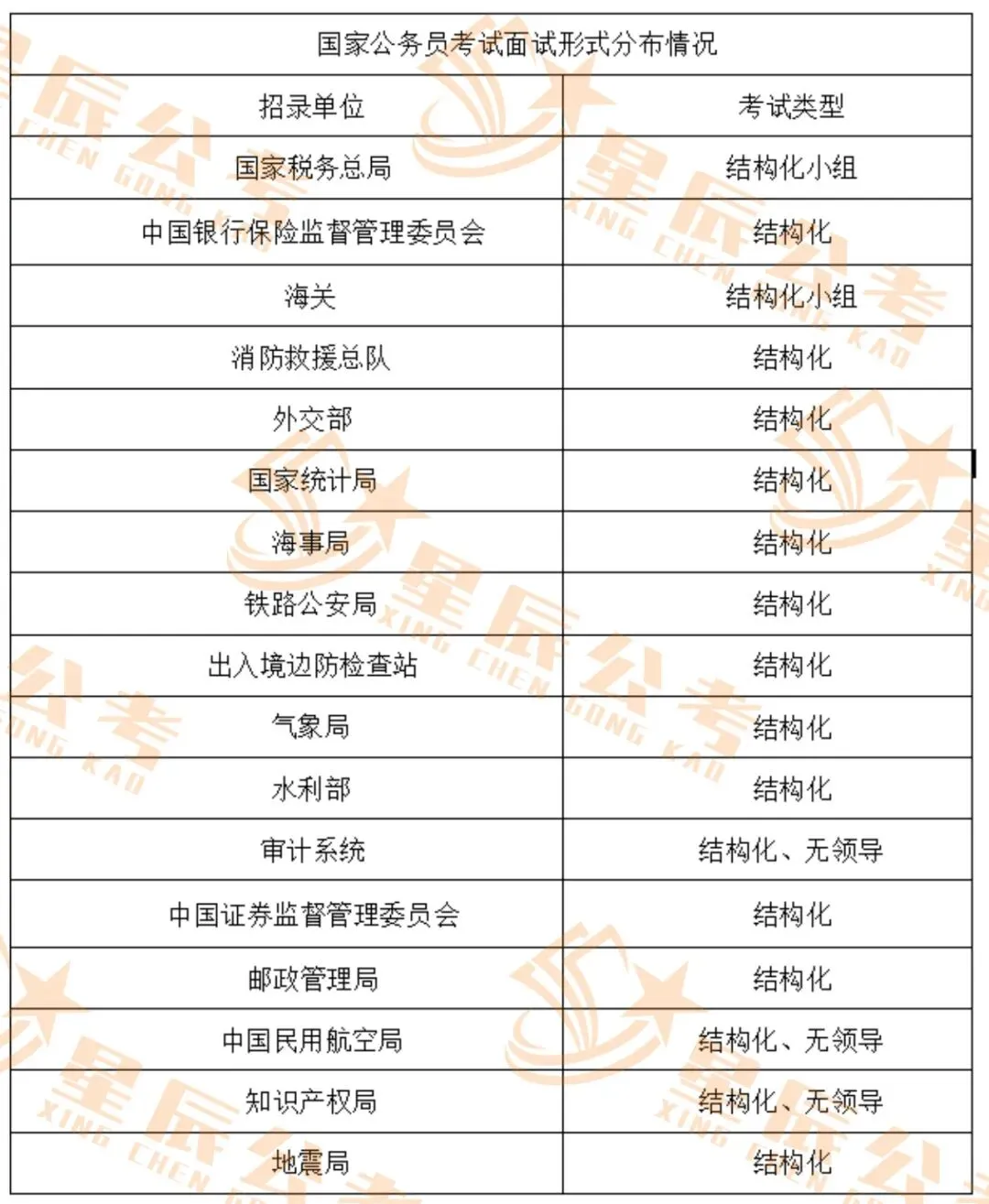 国家公务员考试面试形式分布情况

| 招录单位 | 考试类型 |
|---|---|
| 国家税务总局 | 结构化小组 |
| 中国银行保险监督管理委员会 | 结构化 |
| 海关 | 结构化小组 |
| 消防救援总队 | 结构化 |
| 外交部 | 结构化 |
| 国家统计局 | 结构化 |
| 海事局 | 结构化 |
| 铁路公安局 | 结构化 |
| 出入境边防检查站 | 结构化 |
| 气象局 | 结构化 |
| 水利部 | 结构化 |
| 审计系统 | 结构化、无领导 |
| 中国证券监督管理委员会 | 结构化 |
| 邮政管理局 | 结构化 |
| 中国民用航空局 | 结构化、无领导 |
| 知识产权局 | 结构化、无领导 |
| 地震局 | 结构化 |

星辰公考 XING CHEN GONG KAO